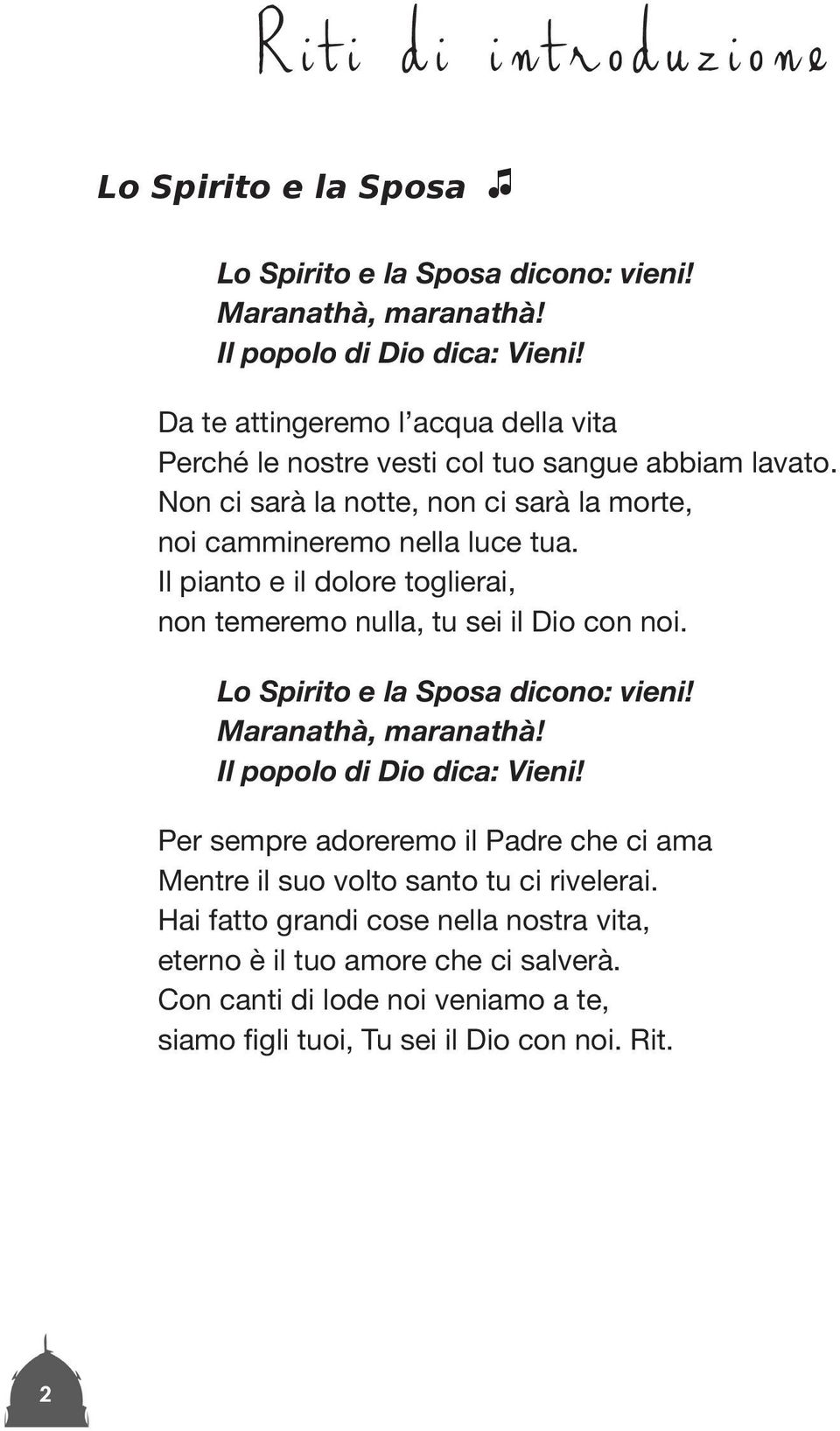 Riti di introduzione

Lo Spirito e la Sposa

Lo Spirito e la Sposa dicono: vieni!
Maranathà, maranathà!
Il popolo di Dio dica: Vieni!

Da te attingeremo l'acqua della vita
Perché le nostre vesti col tuo sangue abbiam lavato.
Non ci sarà la notte, non ci sarà la morte,
noi cammineremo nella luce tua.
Il pianto e il dolore toglierai,
non temeremo nulla, tu sei il Dio con noi.

Lo Spirito e la Sposa dicono: vieni!
Maranathà, maranathà!
Il popolo di Dio dica: Vieni!

Per sempre adoreremo il Padre che ci ama
Mentre il suo volto santo tu ci rivelerai.
Hai fatto grandi cose nella nostra vita,
eterno è il tuo amore che ci salverà.
Con canti di lode noi veniamo a te,
siamo figli tuoi, Tu sei il Dio con noi. Rit.

2